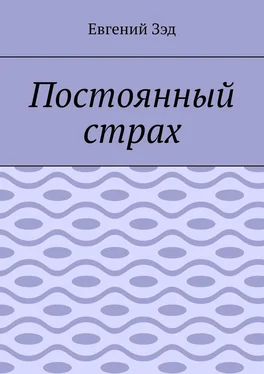 Евгений Зэд

Постоянный страх